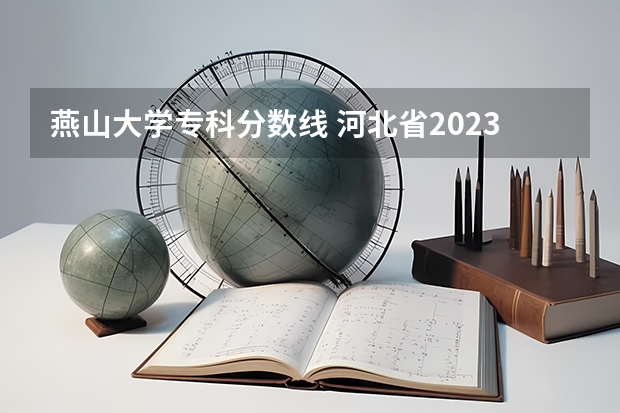 燕山大学专科分数线 河北省2023